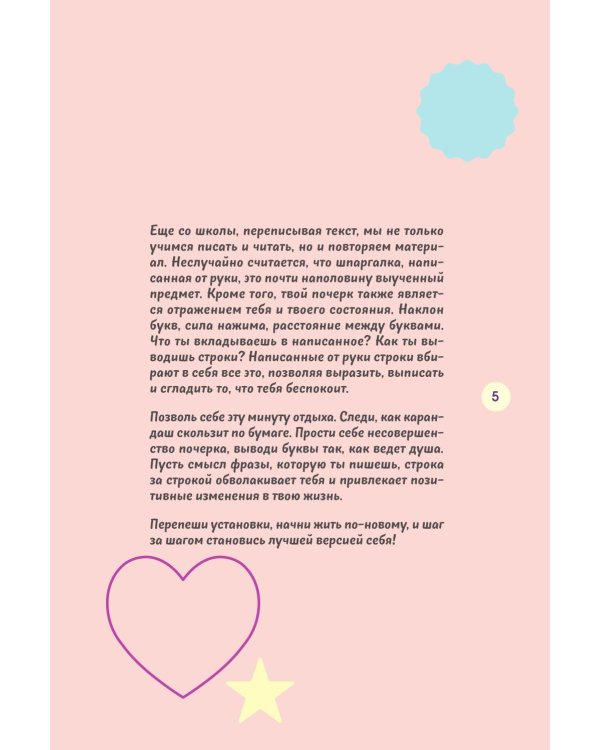 Еще со школы, переписывая текст, мы не только учимся писать и читать, но и повторяем материал. Неслучайно считается, что шпаргалка, написанная от руки, это почти наполовину выученный предмет. Кроме того, твой почерк также является отражением тебя и твоего состояния. Наклон букв, сила нажима, расстояние между буквами. Что ты вкладываешь в написанное? Как ты выводишь строки? Написанные от руки строки вбирают в себя все это, позволяя выразить, выписать и сгладить то, что тебя беспокоит.

5

Позволь себе эту минуту отдыха. Следи, как карандаш скользит по бумаге. Прости себе несовершенство почерка, выводи буквы так, как ведет душа. Пусть смысл фразы, которую ты пишешь, строка за строкой обволакивает тебя и привлекает позитивные изменения в твою жизнь.

Перепеши установки, начни жить по-новому, и шаг за шагом становись лучшей версией себя!